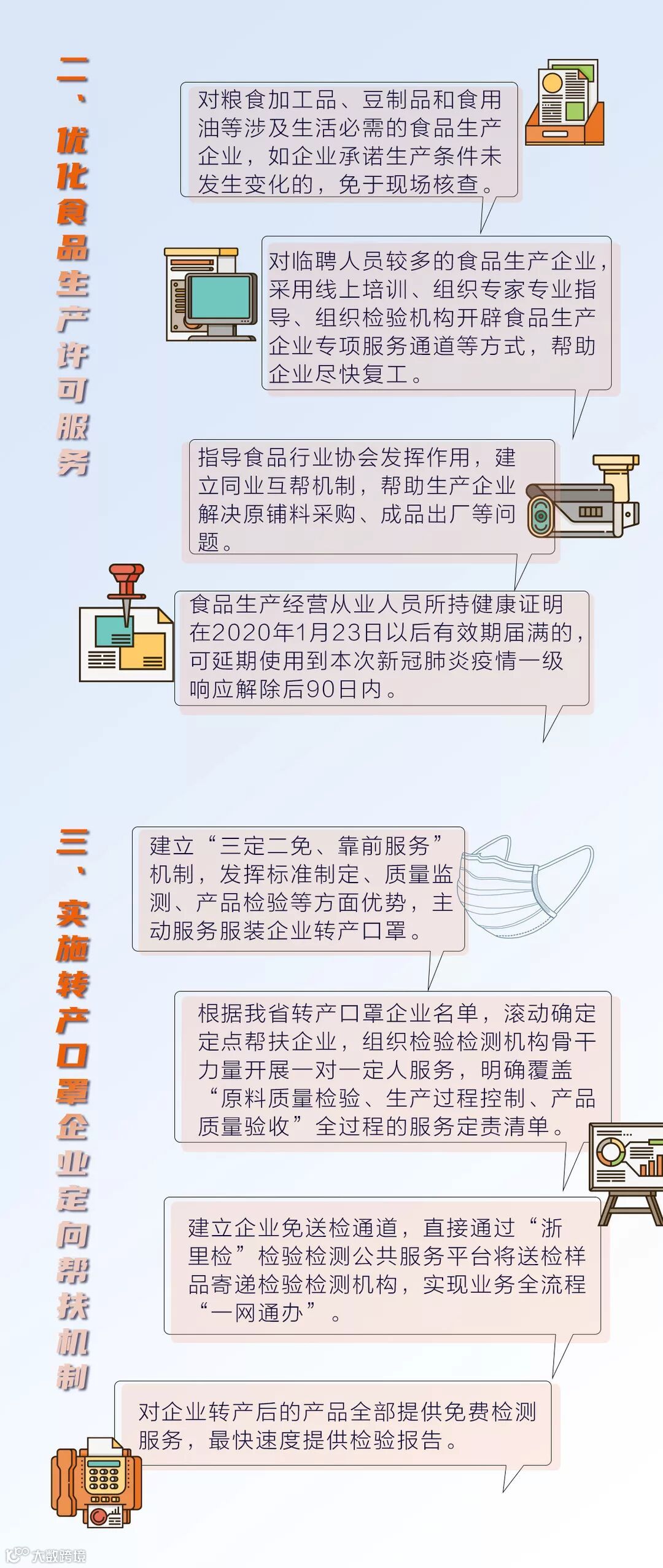 二、优化食品生产许可服务

对粮食加工品、豆制品和食用油等涉及生活必需的食品生产企业，如企业承诺生产条件未发生变化的，免于现场核查。

对临聘人员较多的食品生产企业，采用线上培训、组织专家专业指导、组织检验机构开辟食品生产企业专项服务通道等方式，帮助企业尽快复工。

指导食品行业协会发挥作用，建立同业互帮机制，帮助生产企业解决原铺料采购、成品出厂等问题。

食品生产经营从业人员所持健康证明在2020年1月23日以后有效期届满的，可延期使用到本次新冠肺炎疫情一级响应解除后90日内。

三、实施转产口罩企业定向帮扶机制

建立“三定二免、靠前服务”机制，发挥标准制定、质量监测、产品检验等方面优势，主动服务服装企业转产口罩。

根据我省转产口罩企业名单，滚动确定定点帮扶企业，组织检验检测机构骨干力量开展一对一定人服务，明确覆盖“原料质量检验、生产过程控制、产品质量验收”全过程的服务定责清单。

建立企业免送检通道，直接通过“浙里检”检验检测公共服务平台将送检样品寄递检验检测机构，实现业务全流程“一网通办”。

对企业转产后的产品全部提供免费检测服务，最快速度提供检验报告。

大数跨境